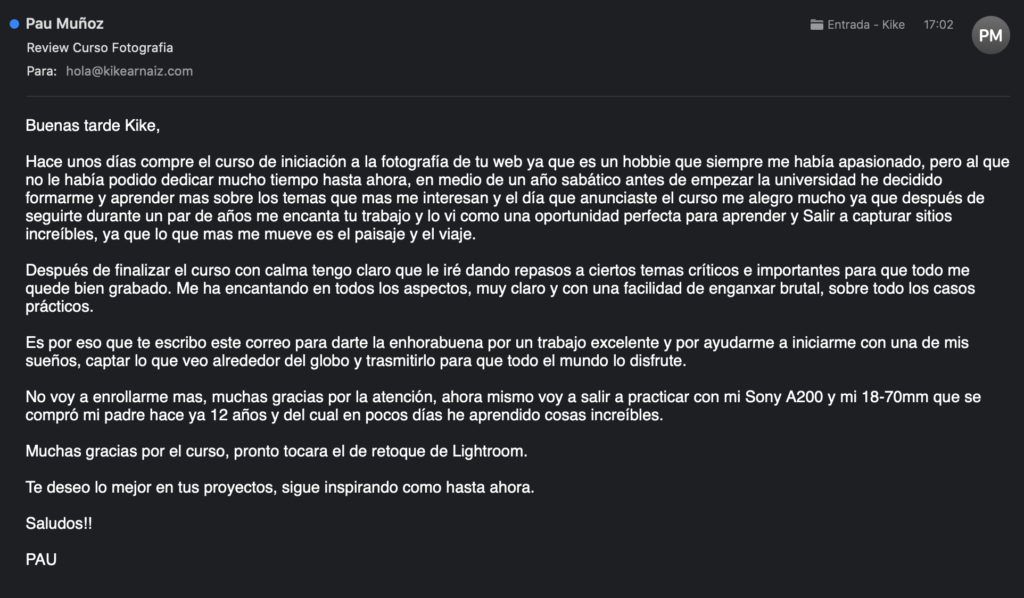 Pau Muñoz
Review Curso Fotografia
Para: hola@kikearnaiz.com

Entrada - Kike 17:02
PM

Buenas tarde Kike,

Hace unos días compre el curso de iniciación a la fotografía de tu web ya que es un hobbie que siempre me había apasionado, pero al que no le había podido dedicar mucho tiempo hasta ahora, en medio de un año sabático antes de empezar la universidad he decidido formarme y aprender mas sobre los temas que mas me interesan y el día que anunciaste el curso me alegro mucho ya que después de seguirte durante un par de años me encanta tu trabajo y lo vi como una oportunidad perfecta para aprender y Salir a capturar sitios increíbles, ya que lo que mas me mueve es el paisaje y el viaje.

Después de finalizar el curso con calma tengo claro que le iré dando repasos a ciertos temas críticos e importantes para que todo me quede bien grabado. Me ha encantando en todos los aspectos, muy claro y con una facilidad de enganxar brutal, sobre todo los casos prácticos.

Es por eso que te escribo este correo para darte la enhorabuena por un trabajo excelente y por ayudarme a iniciarme con una de mis sueños, captar lo que veo alrededor del globo y trasmitirlo para que todo el mundo lo disfrute.

No voy a enrollarme mas, muchas gracias por la atención, ahora mismo voy a salir a practicar con mi Sony A200 y mi 18-70mm que se compró mi padre hace ya 12 años y del cual en pocos días he aprendido cosas increíbles.

Muchas gracias por el curso, pronto tocara el de retoque de Lightroom.

Te deseo lo mejor en tus proyectos, sigue inspirando como hasta ahora.

Saludos!!

PAU